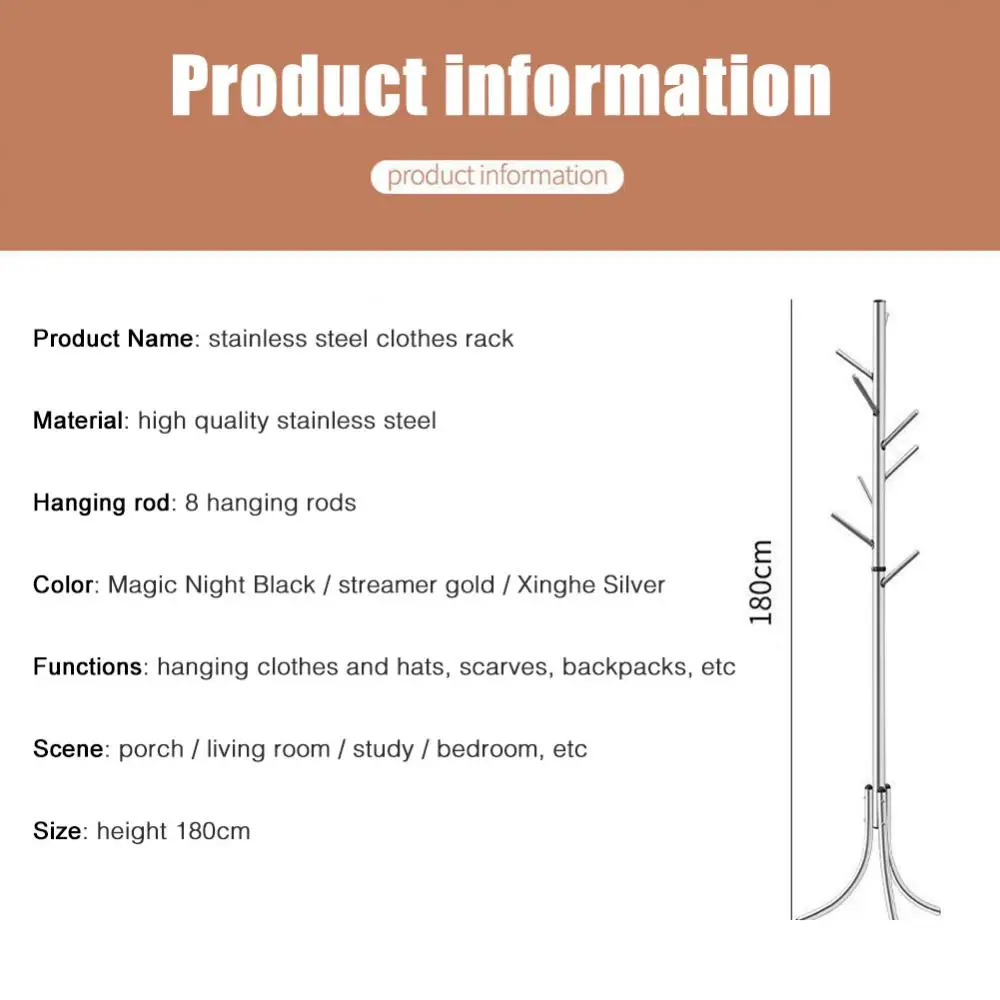 Product information

product information

Product Name: stainless steel clothes rack

Material: high quality stainless steel

Hanging rod: 8 hanging rods

Color: Magic Night Black / streamer gold / Xinghe Silver

Functions: hanging clothes and hats, scarves, backpacks, etc

Scene: porch / living room / study / bedroom, etc

Size: height 180cm

180cm